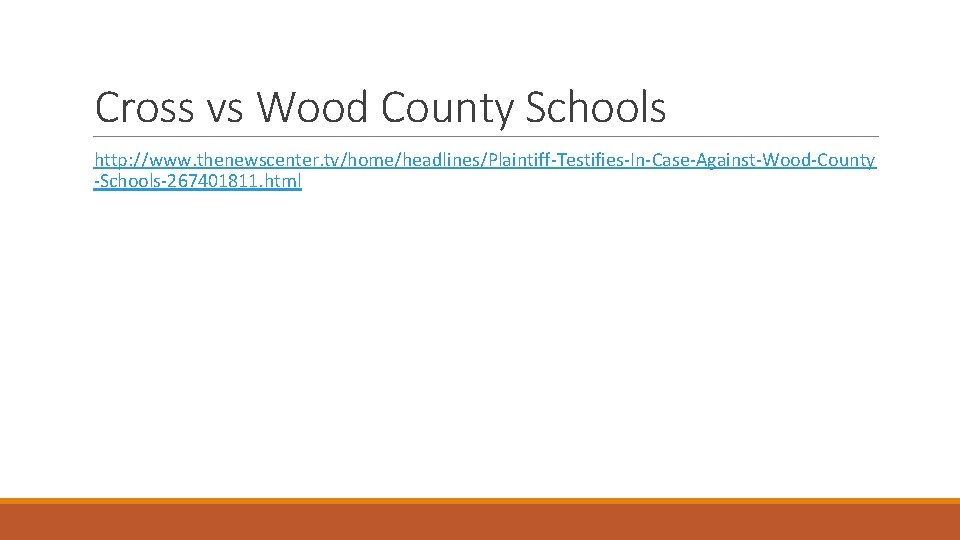 Cross vs Wood County Schools

http://www.thenewscenter.tv/home/headlines/Plaintiff-Testifies-In-Case-Against-Wood-County-Schools-267401811.html